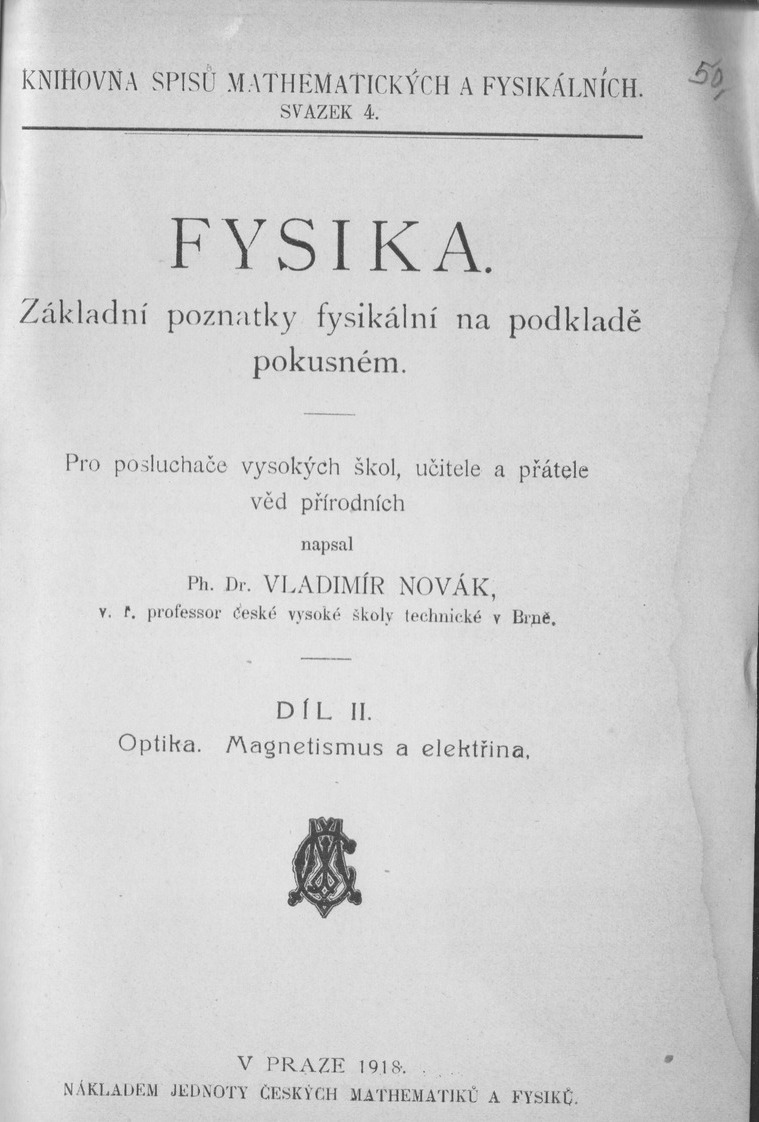 KNIHOVNA SPISŮ MATHEMATICKÝCH A FYSIKÁLNÍCH.
SVAZEK 4.

50,

FYSIKA.
Základní poznatky fysikální na podkladě pokusném.

Pro posluchače vysokých škol, učitele a přátele věd přírodních
napsal
Ph. Dr. VLADIMÍR NOVÁK,
v. ř. professor české vysoké školy technické v Brně.

DÍL II.
Optika. Magnetismus a elektřina.

V PRAZE 1918.
NÁKLADEM JEDNOTY ČESKÝCH MATHEMATIKŮ A FYSIKŮ.